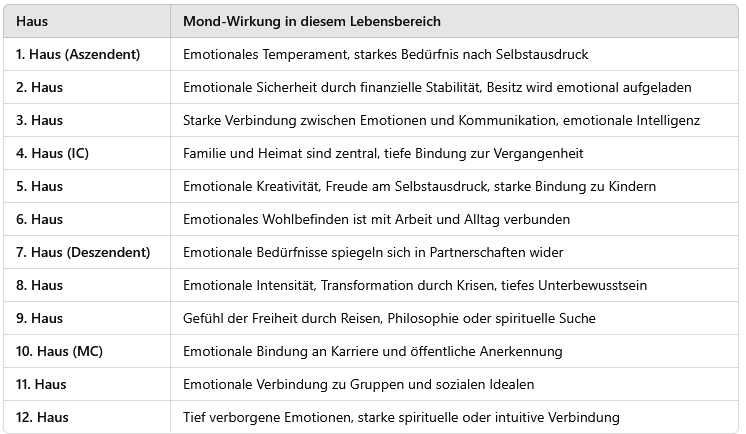 | Haus | Mond-Wirkung in diesem Lebensbereich |
|---|---|
| 1. Haus (Aszendent) | Emotionales Temperament, starkes Bedürfnis nach Selbstausdruck |
| 2. Haus | Emotionale Sicherheit durch finanzielle Stabilität, Besitz wird emotional aufgeladen |
| 3. Haus | Starke Verbindung zwischen Emotionen und Kommunikation, emotionale Intelligenz |
| 4. Haus (IC) | Familie und Heimat sind zentral, tiefe Bindung zur Vergangenheit |
| 5. Haus | Emotionale Kreativität, Freude am Selbstausdruck, starke Bindung zu Kindern |
| 6. Haus | Emotionales Wohlbefinden ist mit Arbeit und Alltag verbunden |
| 7. Haus (Deszendent) | Emotionale Bedürfnisse spiegeln sich in Partnerschaften wider |
| 8. Haus | Emotionale Intensität, Transformation durch Krisen, tiefes Unterbewusstsein |
| 9. Haus | Gefühl der Freiheit durch Reisen, Philosophie oder spirituelle Suche |
| 10. Haus (MC) | Emotionale Bindung an Karriere und öffentliche Anerkennung |
| 11. Haus | Emotionale Verbindung zu Gruppen und sozialen Idealen |
| 12. Haus | Tief verborgene Emotionen, starke spirituelle oder intuitive Verbindung |